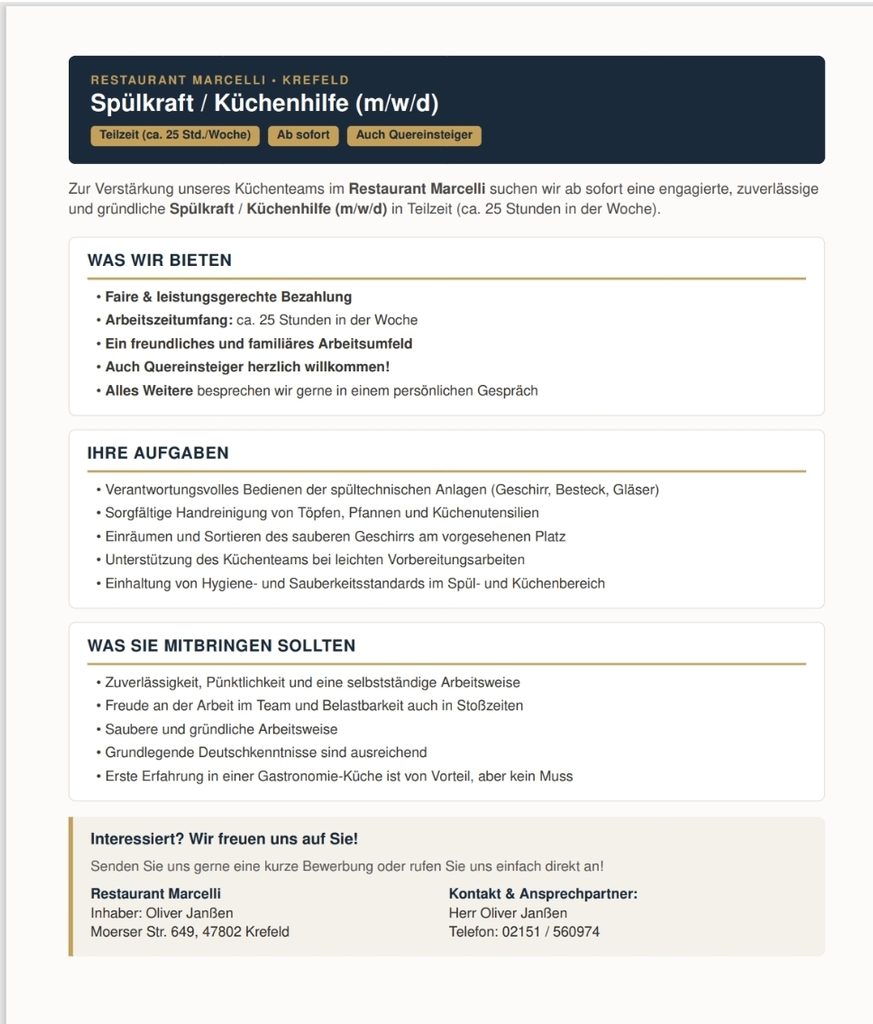 RESTAURANT MARCELLI • KREFELD
Spülkraft / Küchenhilfe (m/w/d)

Teilzeit (ca. 25 Std./Woche) Ab sofort Auch Quereinsteiger

Zur Verstärkung unseres Küchenteams im Restaurant Marcelli suchen wir ab sofort eine engagierte, zuverlässige und gründliche Spülkraft / Küchenhilfe (m/w/d) in Teilzeit (ca. 25 Stunden in der Woche).

WAS WIR BIETEN

• Faire & leistungsgerechte Bezahlung
• Arbeitszeitumfang: ca. 25 Stunden in der Woche
• Ein freundliches und familiäres Arbeitsumfeld
• Auch Quereinsteiger herzlich willkommen!
• Alles Weitere besprechen wir gerne in einem persönlichen Gespräch

IHRE AUFGABEN

• Verantwortungsvolles Bedienen der spültechnischen Anlagen (Geschirr, Besteck, Gläser)
• Sorgfältige Handreinigung von Töpfen, Pfannen und Küchenutensilien
• Einräumen und Sortieren des sauberen Geschirrs am vorgesehenen Platz
• Unterstützung des Küchenteams bei leichten Vorbereitungsarbeiten
• Einhaltung von Hygiene- und Sauberkeitsstandards im Spül- und Küchenbereich

WAS SIE MITBRINGEN SOLLTEN

• Zuverlässigkeit, Pünktlichkeit und eine selbstständige Arbeitsweise
• Freude an der Arbeit im Team und Belastbarkeit auch in Stoßzeiten
• Saubere und gründliche Arbeitsweise
• Grundlegende Deutschkenntnisse sind ausreichend
• Erste Erfahrung in einer Gastronomie-Küche ist von Vorteil, aber kein Muss

Interessiert? Wir freuen uns auf Sie!

Senden Sie uns gerne eine kurze Bewerbung oder rufen Sie uns einfach direkt an!

Restaurant Marcelli
Inhaber: Oliver Janßen
Moerser Str. 649, 47802 Krefeld

Kontakt & Ansprechpartner:
Herr Oliver Janßen
Telefon: 02151 / 560974